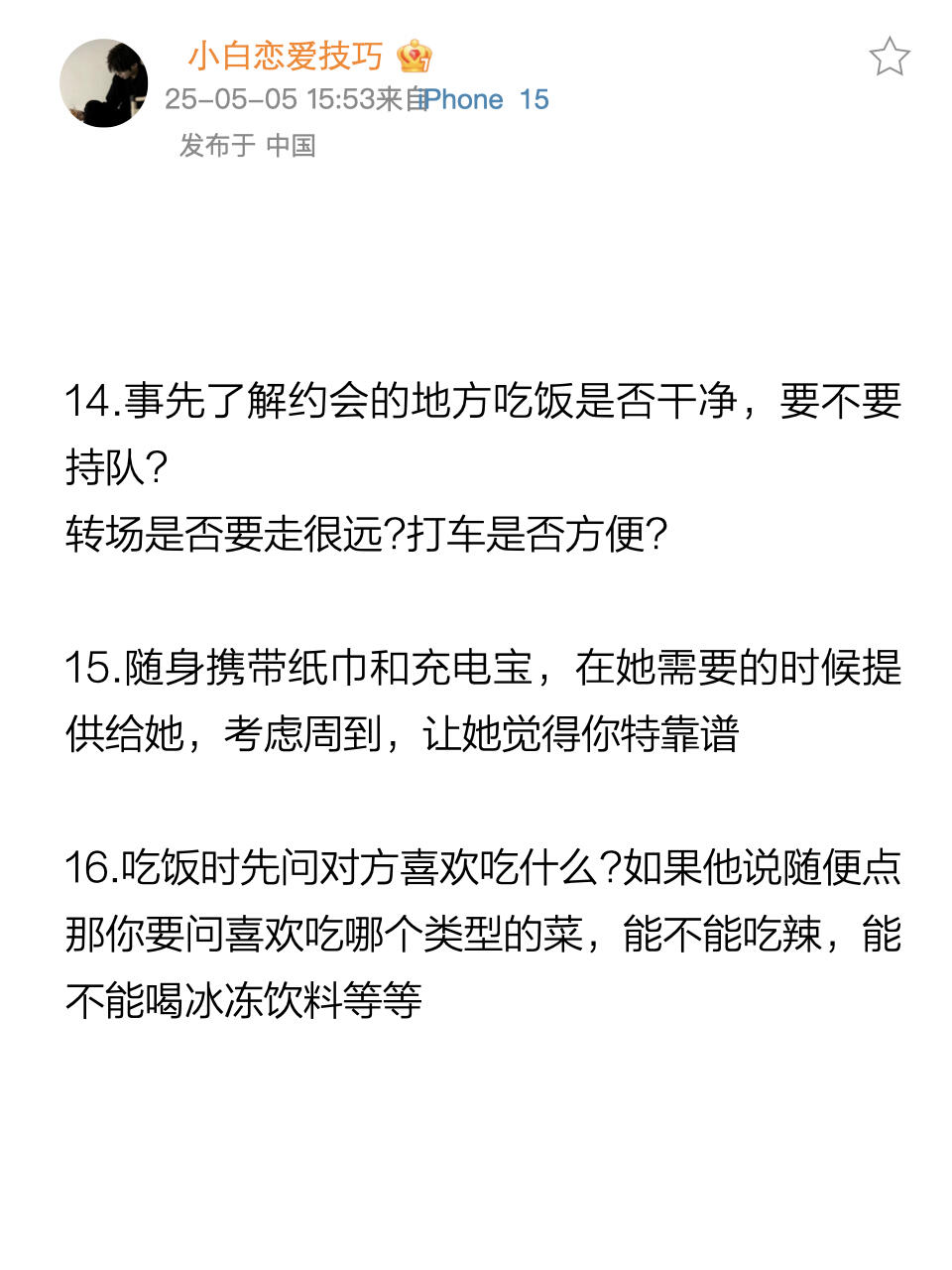 小白恋爱技巧
25-05-05 15:53来自iPhone 15
发布于 中国

14.事先了解约会的地方吃饭是否干净，要不要持队？
转场是否要走很远?打车是否方便?

15.随身携带纸巾和充电宝，在她需要的时候提供给她，考虑周到，让她觉得你特靠谱

16.吃饭时先问对方喜欢吃什么?如果他说随便点那你要问喜欢吃哪个类型的菜，能不能吃辣，能不能喝冰冻饮料等等